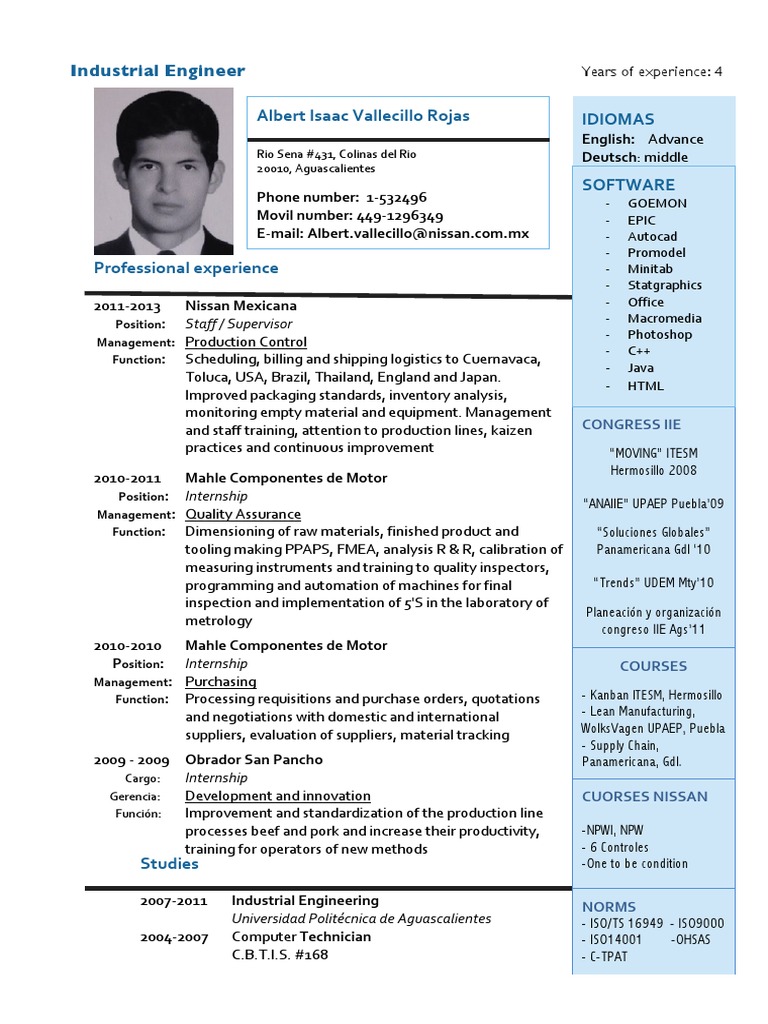 Industrial Engineer

Years of experience: 4

Albert Isaac Vallecillo Rojas

Rio Sena #431, Colinas del Rio
20010, Aguascalientes

Phone number: 1-532496
Movil number: 449-1296349
E-mail: Albert.vallecillo@nissan.com.mx

Professional experience

2011-2013 Nissan Mexicana
Position: Staff / Supervisor
Management: Production Control
Function: Scheduling, billing and shipping logistics to Cuernavaca, Toluca, USA, Brazil, Thailand, England and Japan. Improved packaging standards, inventory analysis, monitoring empty material and equipment. Management and staff training, attention to production lines, kaizen practices and continuous improvement

2010-2011 Mahle Componentes de Motor
Position: Internship
Management: Quality Assurance
Function: Dimensioning of raw materials, finished product and tooling making PPAPS, FMEA, analysis R & R, calibration of measuring instruments and training to quality inspectors, programming and automation of machines for final inspection and implementation of 5'S in the laboratory of metrology

2010-2010 Mahle Componentes de Motor
Position: Internship
Management: Purchasing
Function: Processing requisitions and purchase orders, quotations and negotiations with domestic and international suppliers, evaluation of suppliers, material tracking

2009 - 2009 Obrador San Pancho
Cargo: Internship
Gerencia: Development and innovation
Función: Improvement and standardization of the production line processes beef and pork and increase their productivity, training for operators of new methods

Studies

2007-2011 Industrial Engineering
Universidad Politécnica de Aguascalientes
2004-2007 Computer Technician
C.B.T.I.S. #168

IDIOMAS
English: Advance
Deutsch: middle

SOFTWARE
- GOEMON
- EPIC
- Autocad
- Promodel
- Minitab
- Statgraphics
- Office
- Macromedia
- Photoshop
- C++
- Java
- HTML

CONGRESS IIE
"MOVING" ITESM Hermosillo 2008
"ANAIIE" UPAEP Puebla'09
"Soluciones Globales" Panamericana Gdl '10
"Trends" UDEM Mty'10
Planeación y organización congreso IIE Ags'11

COURSES
- Kanban ITESM, Hermosillo
- Lean Manufacturing, WolksVagen UPAEP, Puebla
- Supply Chain, Panamericana, Gdl.

CUORSES NISSAN
-NPWI, NPW
- 6 Controles
-One to be condition

NORMS
- ISO/TS 16949 - ISO9000
- ISO14001 -OHSAS
- C-TPAT